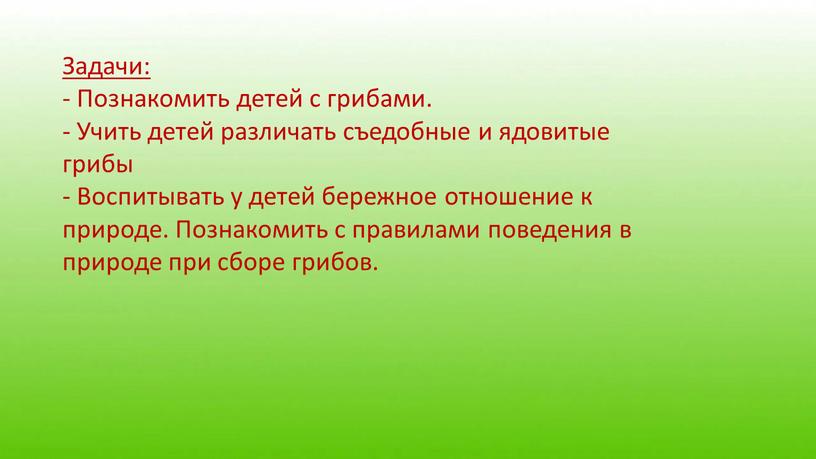 Задачи:
- Познакомить детей с грибами.
- Учить детей различать съедобные и ядовитые грибы
- Воспитывать у детей бережное отношение к природе. Познакомить с правилами поведения в природе при сборе грибов.